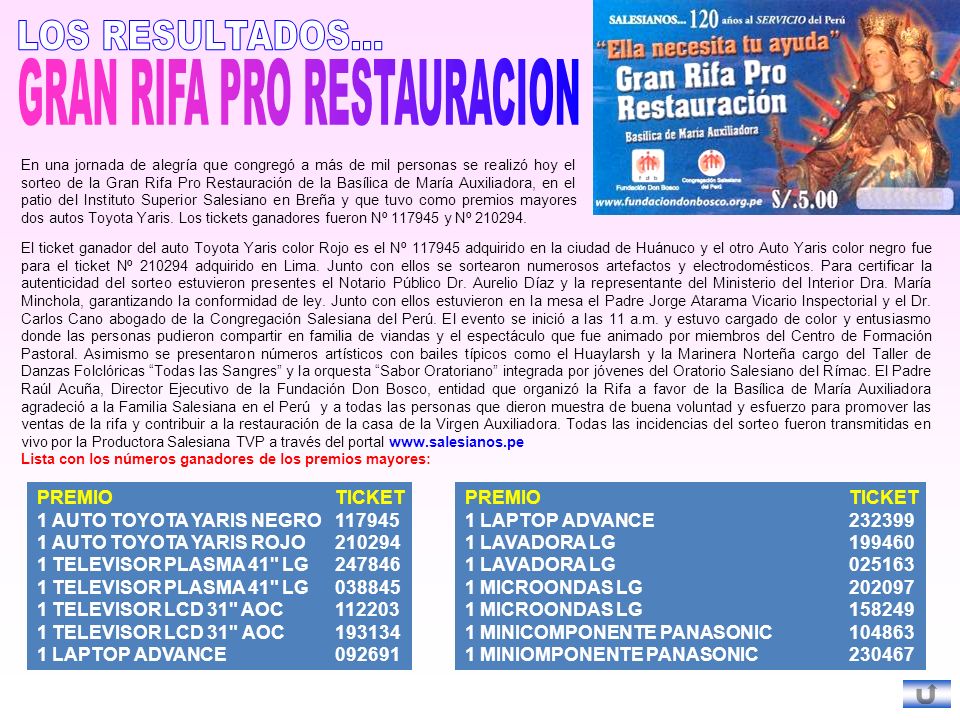 LOS RESULTADOS...
GRAN RIFA PRO RESTAURACION

SALESIANOS... 120 años al SERVICIO del Perú
"Ella necesita tu ayuda"
Gran Rifa Pro Restauración
Basílica de María Auxiliadora
Fundación Don Bosco
Congregación Salesiana del Perú
www.fundaciondonbosco.org.pe
S/.5.00

En una jornada de alegría que congregó a más de mil personas se realizó hoy el sorteo de la Gran Rifa Pro Restauración de la Basílica de María Auxiliadora, en el patio del Instituto Superior Salesiano en Breña y que tuvo como premios mayores dos autos Toyota Yaris. Los tickets ganadores fueron Nº 117945 y Nº 210294.

El ticket ganador del auto Toyota Yaris color Rojo es el Nº 117945 adquirido en la ciudad de Huánuco y el otro Auto Yaris color negro fue para el ticket Nº 210294 adquirido en Lima. Junto con ellos se sortearon numerosos artefactos y electrodomésticos. Para certificar la autenticidad del sorteo estuvieron presentes el Notario Público Dr. Aurelio Díaz y la representante del Ministerio del Interior Dra. María Minchola, garantizando la conformidad de ley. Junto con ellos estuvieron en la mesa el Padre Jorge Atarama Vicario Inspectorial y el Dr. Carlos Cano abogado de la Congregación Salesiana del Perú. El evento se inició a las 11 a.m. y estuvo cargado de color y entusiasmo donde las personas pudieron compartir en familia de viandas y el espectáculo que fue animado por miembros del Centro de Formación Pastoral. Asimismo se presentaron números artísticos con bailes típicos como el Huaylarsh y la Marinera Norteña cargo del Taller de Danzas Folclóricas "Todas las Sangres" y la orquesta "Sabor Oratoriano" integrada por jóvenes del Oratorio Salesiano del Rímac. El Padre Raúl Acuña, Director Ejecutivo de la Fundación Don Bosco, entidad que organizó la Rifa a favor de la Basílica de María Auxiliadora agradeció a la Familia Salesiana en el Perú y a todas las personas que dieron muestra de buena voluntad y esfuerzo para promover las ventas de la rifa y contribuir a la restauración de la casa de la Virgen Auxiliadora. Todas las incidencias del sorteo fueron transmitidas en vivo por la Productora Salesiana TVP a través del portal www.salesianos.pe
Lista con los números ganadores de los premios mayores:

| PREMIO | TICKET |
|---|---|
| 1 AUTO TOYOTA YARIS NEGRO | 117945 |
| 1 AUTO TOYOTA YARIS ROJO | 210294 |
| 1 TELEVISOR PLASMA 41" LG | 247846 |
| 1 TELEVISOR PLASMA 41" LG | 038845 |
| 1 TELEVISOR LCD 31" AOC | 112203 |
| 1 TELEVISOR LCD 31" AOC | 193134 |
| 1 LAPTOP ADVANCE | 092691 |

| PREMIO | TICKET |
|---|---|
| 1 LAPTOP ADVANCE | 232399 |
| 1 LAVADORA LG | 199460 |
| 1 LAVADORA LG | 025163 |
| 1 MICROONDAS LG | 202097 |
| 1 MICROONDAS LG | 158249 |
| 1 MINICOMPONENTE PANASONIC | 104863 |
| 1 MINIOMPONENTE PANASONIC | 230467 |